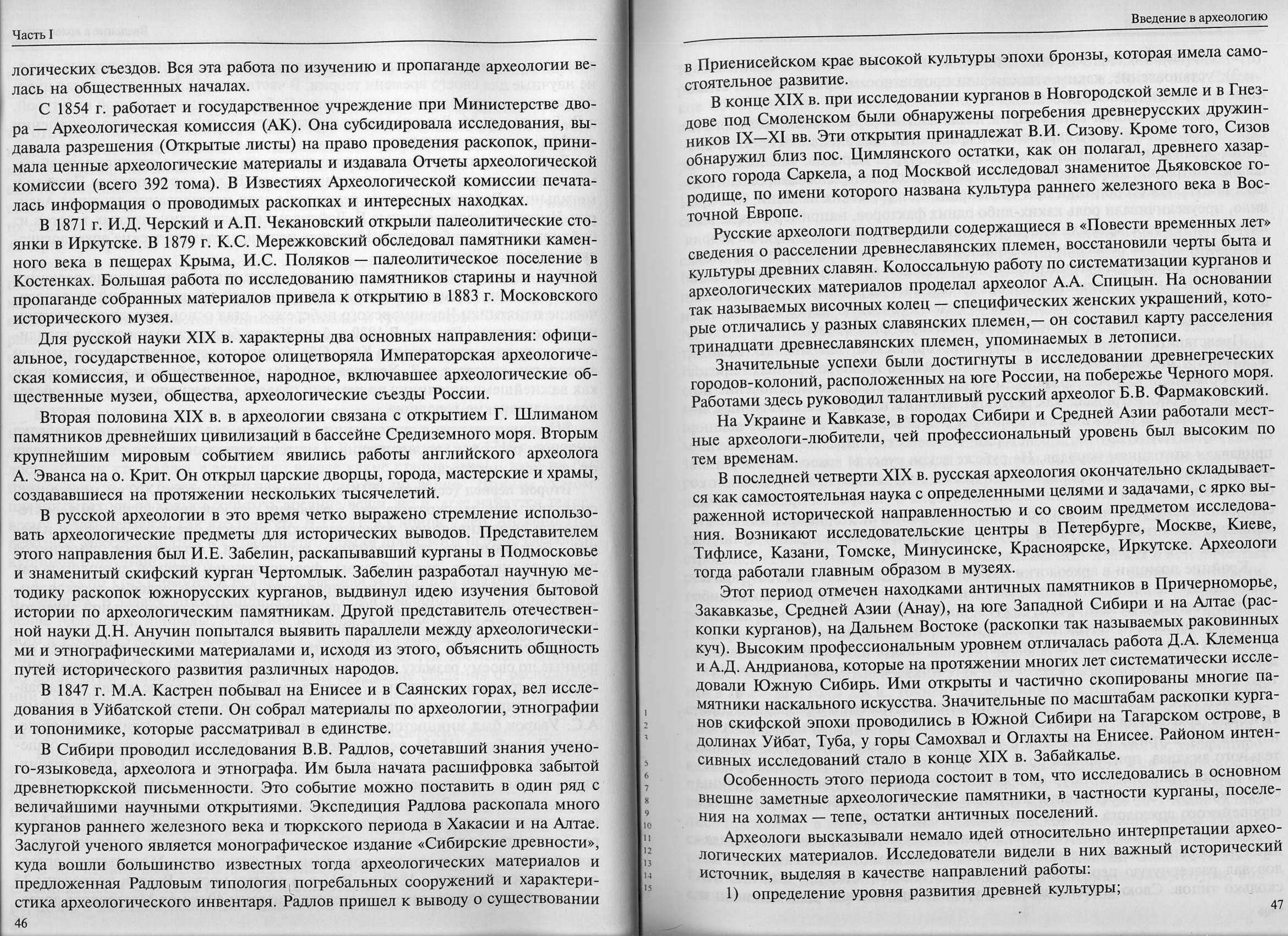 Часть I

логических съездов. Вся эта работа по изучению и пропаганде археологии велась на общественных началах.

С 1854 г. работает и государственное учреждение при Министерстве двора — Археологическая комиссия (АК). Она субсидировала исследования, выдавала разрешения (Открытые листы) на право проведения раскопок, принимала ценные археологические материалы и издавала Отчеты археологической комиссии (всего 392 тома). В Известиях Археологической комиссии печаталась информация о проводимых раскопках и интересных находках.

В 1871 г. И.Д. Черский и А.П. Чекановский открыли палеолитические стоянки в Иркутске. В 1879 г. К.С. Мережковский обследовал памятники каменного века в пещерах Крыма, И.С. Поляков — палеолитическое поселение в Костенках. Большая работа по исследованию памятников старины и научной пропаганде собранных материалов привела к открытию в 1883 г. Московского исторического музея.

Для русской науки XIX в. характерны два основных направления: официальное, государственное, которое олицетворяла Императорская археологическая комиссия, и общественное, народное, включавшее археологические общественные музеи, общества, археологические съезды России.

Вторая половина XIX в. в археологии связана с открытием Г. Шлиманом памятников древнейших цивилизаций в бассейне Средиземного моря. Вторым крупнейшим мировым событием явились работы английского археолога А. Эванса на о. Крит. Он открыл царские дворцы, города, мастерские и храмы, создававшиеся на протяжении нескольких тысячелетий.

В русской археологии в это время четко выражено стремление использовать археологические предметы для исторических выводов. Представителем этого направления был И.Е. Забелин, раскапывавший курганы в Подмосковье и знаменитый скифский курган Чертомлык. Забелин разработал научную методику раскопок южнорусских курганов, выдвинул идею изучения бытовой истории по археологическим памятникам. Другой представитель отечественной науки Д.Н. Анучин попытался выявить параллели между археологическими и этнографическими материалами и, исходя из этого, объяснить общность путей исторического развития различных народов.

В 1847 г. М.А. Кастрен побывал на Енисее и в Саянских горах, вел исследования в Уйбатской степи. Он собрал материалы по археологии, этнографии и топонимике, которые рассматривал в единстве.

В Сибири проводил исследования В.В. Радлов, сочетавший знания ученого-языковеда, археолога и этнографа. Им была начата расшифровка забытой древнетюркской письменности. Это событие можно поставить в один ряд с величайшими научными открытиями. Экспедиция Радлова раскопала много курганов раннего железного века и тюркского периода в Хакасии и на Алтае. Заслугой ученого является монографическое издание «Сибирские древности», куда вошли большинство известных тогда археологических материалов и предложенная Радловым типология погребальных сооружений и характеристика археологического инвентаря. Радлов пришел к выводу о существовании

46

Введение в археологию

в Приенисейском крае высокой культуры эпохи бронзы, которая имела самостоятельное развитие.

В конце XIX в. при исследовании курганов в Новгородской земле и в Гнездове под Смоленском были обнаружены погребения древнерусских дружинников IX—XI вв. Эти открытия принадлежат В.И. Сизову. Кроме того, Сизов обнаружил близ пос. Цимлянского остатки, как он полагал, древнего хазарского города Саркела, а под Москвой исследовал знаменитое Дьяковское городище, по имени которого названа культура раннего железного века в Восточной Европе.

Русские археологи подтвердили содержащиеся в «Повести временных лет» сведения о расселении древнеславянских племен, восстановили черты быта и культуры древних славян. Колоссальную работу по систематизации курганов и археологических материалов проделал археолог А.А. Спицын. На основании так называемых височных колец — специфических женских украшений, которые отличались у разных славянских племен,— он составил карту расселения тринадцати древнеславянских племен, упоминаемых в летописи.

Значительные успехи были достигнуты в исследовании древнегреческих городов-колоний, расположенных на юге России, на побережье Черного моря. Работами здесь руководил талантливый русский археолог Б.В. Фармаковский.

На Украине и Кавказе, в городах Сибири и Средней Азии работали местные археологи-любители, чей профессиональный уровень был высоким по тем временам.

В последней четверти XIX в. русская археология окончательно складывается как самостоятельная наука с определенными целями и задачами, с ярко выраженной исторической направленностью и со своим предметом исследования. Возникают исследовательские центры в Петербурге, Москве, Киеве, Тифлисе, Казани, Томске, Минусинске, Красноярске, Иркутске. Археологи тогда работали главным образом в музеях.

Этот период отмечен находками античных памятников в Причерноморье, Закавказье, Средней Азии (Анау), на юге Западной Сибири и на Алтае (раскопки курганов), на Дальнем Востоке (раскопки так называемых раковинных куч). Высоким профессиональным уровнем отличалась работа Д.А. Клеменца и А.Д. Андрианова, которые на протяжении многих лет систематически исследовали Южную Сибирь. Ими открыты и частично скопированы многие памятники наскального искусства. Значительные по масштабам раскопки курганов скифской эпохи проводились в Южной Сибири на Тагарском острове, в долинах Уйбат, Туба, у горы Самохвал и Оглахты на Енисее. Районом интенсивных исследований стало в конце XIX в. Забайкалье.

Особенность этого периода состоит в том, что исследовались в основном внешне заметные археологические памятники, в частности курганы, поселения на холмах — тепе, остатки античных поселений.

Археологи высказывали немало идей относительно интерпретации археологических материалов. Исследователи видели в них важный исторический источник, выделяя в качестве направлений работы:

1) определение уровня развития древней культуры;

47